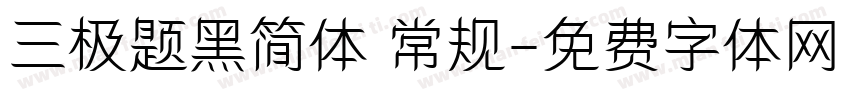 三极题黑简体 常规-免费字体网